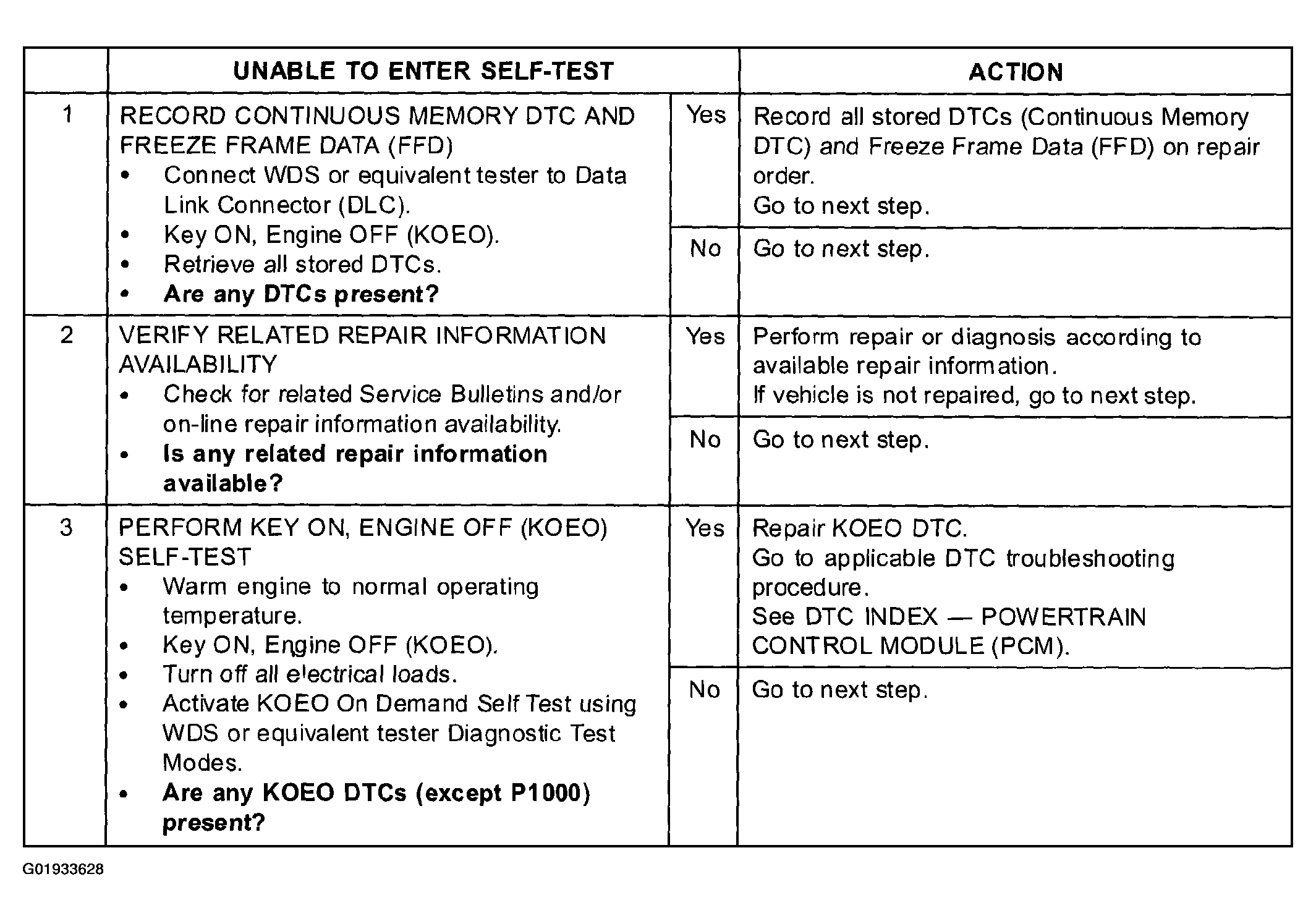 |  | UNABLE TO ENTER SELF-TEST |  | ACTION |
|---|---|---|---|
| 1 | RECORD CONTINUOUS MEMORY DTC AND FREEZE FRAME DATA (FFD) • Connect WDS or equivalent tester to Data Link Connector (DLC). • Key ON, Engine OFF (KOEO). • Retrieve all stored DTCs. • **Are any DTCs present?** | Yes | Record all stored DTCs (Continuous Memory DTC) and Freeze Frame Data (FFD) on repair order. Go to next step. |
|  |  | No | Go to next step. |
| 2 | VERIFY RELATED REPAIR INFORMATION AVAILABILITY • Check for related Service Bulletins and/or on-line repair information availability. • **Is any related repair information available?** | Yes | Perform repair or diagnosis according to available repair information. If vehicle is not repaired, go to next step. |
|  |  | No | Go to next step. |
| 3 | PERFORM KEY ON, ENGINE OFF (KOEO) SELF-TEST • Warm engine to normal operating temperature. • Key ON, Engine OFF (KOEO). • Turn off all electrical loads. • Activate KOEO On Demand Self Test using WDS or equivalent tester Diagnostic Test Modes. • **Are any KOEO DTCs (except P1000) present?** | Yes | Repair KOEO DTC. Go to applicable DTC troubleshooting procedure. See DTC INDEX — POWERTRAIN CONTROL MODULE (PCM). |
|  |  | No | Go to next step. |

G01933628